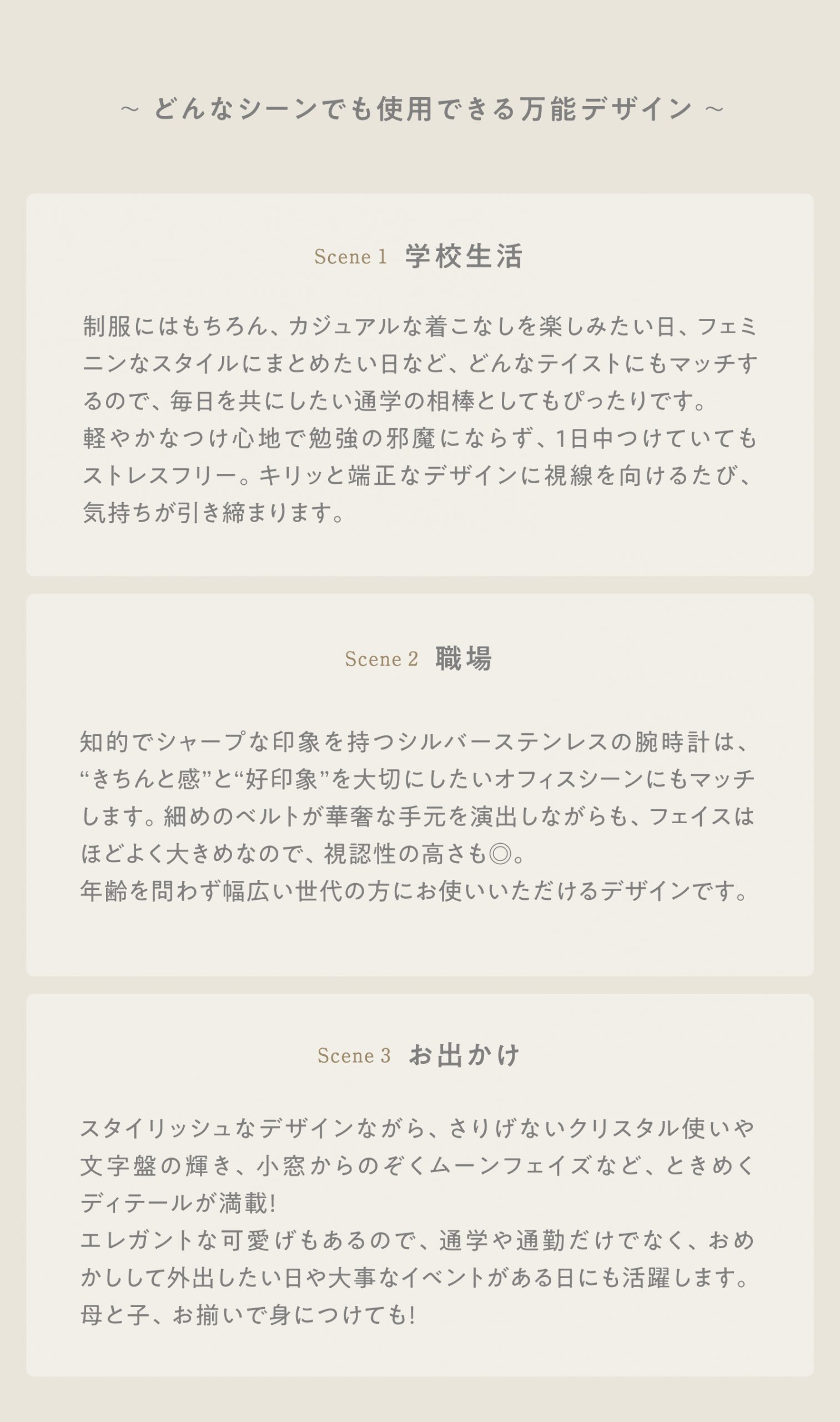 ~ どんなシーンでも使用できる万能デザイン ~

Scene 1 学校生活

制服にはもちろん、カジュアルな着こなしを楽しみたい日、フェミニンなスタイルにまとめたい日など、どんなテイストにもマッチするので、毎日を共にしたい通学の相棒としてもぴったりです。
軽やかなつけ心地で勉強の邪魔にならず、1日中つけていてもストレスフリー。キリッと端正なデザインに視線を向けるたび、気持ちが引き締まります。

Scene 2 職場

知的でシャープな印象を持つシルバーステンレスの腕時計は、“きちんと感”と“好印象”を大切にしたいオフィスシーンにもマッチします。細めのベルトが華奢な手元を演出しながらも、フェイスはほどよく大きめなので、視認性の高さも◎。
年齢を問わず幅広い世代の方にお使いいただけるデザインです。

Scene 3 お出かけ

スタイリッシュなデザインながら、さりげないクリスタル使いや文字盤の輝き、小窓からのぞくムーンフェイズなど、ときめくディテールが満載!
エレガントな可愛げもあるので、通学や通勤だけでなく、おめかしして外出したい日や大事なイベントがある日にも活躍します。
母と子、お揃いで身につけても!